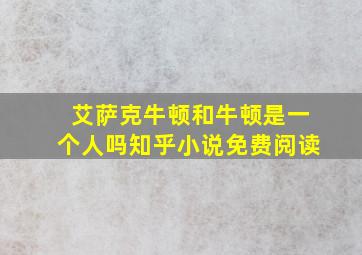 艾萨克牛顿和牛顿是一个人吗知乎小说免费阅读